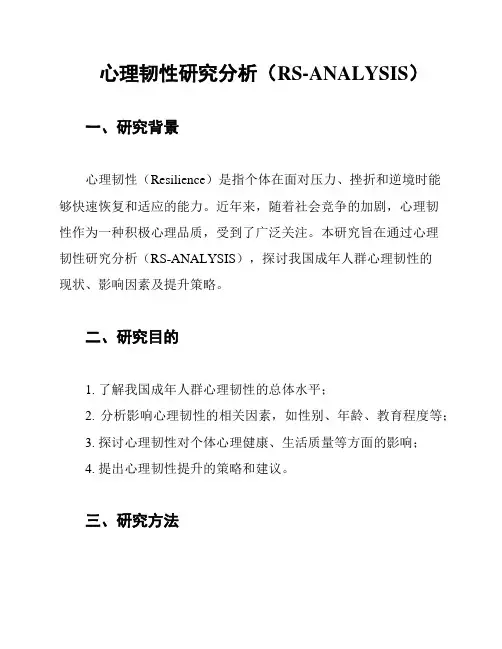 心理韧性研究分析（RS-ANALYSIS）

一、研究背景

心理韧性（Resilience）是指个体在面对压力、挫折和逆境时能够快速恢复和适应的能力。近年来，随着社会竞争的加剧，心理韧性作为一种积极心理品质，受到了广泛关注。本研究旨在通过心理韧性研究分析（RS-ANALYSIS），探讨我国成年人群心理韧性的现状、影响因素及提升策略。

二、研究目的

1. 了解我国成年人群心理韧性的总体水平；
2. 分析影响心理韧性的相关因素，如性别、年龄、教育程度等；
3. 探讨心理韧性对个体心理健康、生活质量等方面的影响；
4. 提出心理韧性提升的策略和建议。

三、研究方法